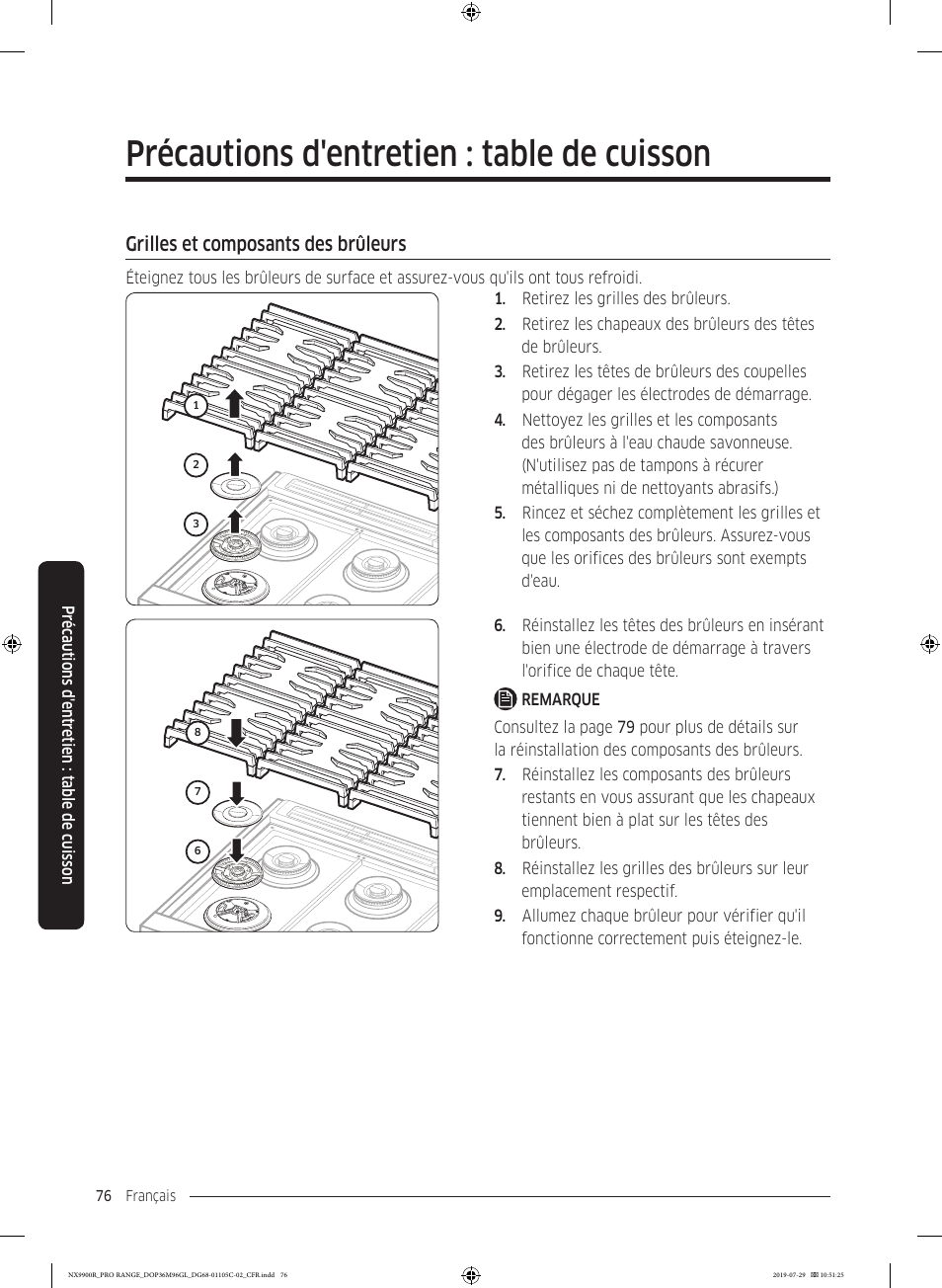 Précautions d'entretien : table de cuisson

Grilles et composants des brûleurs

Éteignez tous les brûleurs de surface et assurez-vous qu'ils ont tous refroidi.

1
2
3

1. Retirez les grilles des brûleurs.
2. Retirez les chapeaux des brûleurs des têtes de brûleurs.
3. Retirez les têtes de brûleurs des coupelles pour dégager les électrodes de démarrage.
4. Nettoyez les grilles et les composants des brûleurs à l'eau chaude savonneuse. (N'utilisez pas de tampons à récurer métalliques ni de nettoyants abrasifs.)
5. Rincez et séchez complètement les grilles et les composants des brûleurs. Assurez-vous que les orifices des brûleurs sont exempts d'eau.

8
7
6

6. Réinstallez les têtes des brûleurs en insérant bien une électrode de démarrage à travers l'orifice de chaque tête.

REMARQUE

Consultez la page 79 pour plus de détails sur la réinstallation des composants des brûleurs.

7. Réinstallez les composants des brûleurs restants en vous assurant que les chapeaux tiennent bien à plat sur les têtes des brûleurs.
8. Réinstallez les grilles des brûleurs sur leur emplacement respectif.
9. Allumez chaque brûleur pour vérifier qu'il fonctionne correctement puis éteignez-le.

Précautions d'entretien : table de cuisson

76 Français

NX9900R_PRO RANGE_DOP36M96GL_DG68-01105C-02_CFR.indd 76 2019-07-29 10:51:25